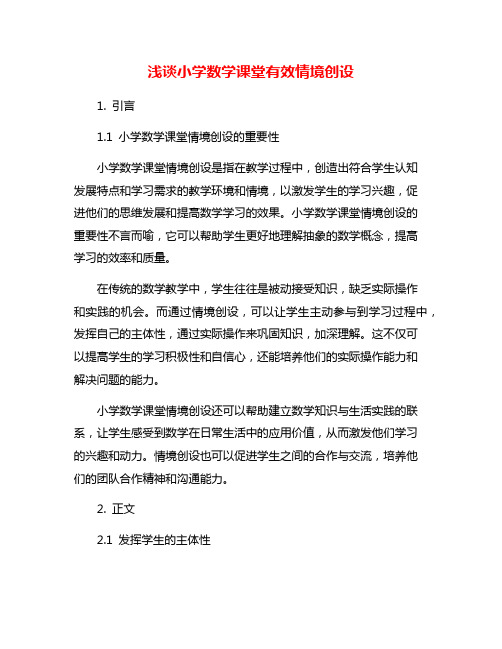 浅谈小学数学课堂有效情境创设

1. 引言

1.1 小学数学课堂情境创设的重要性

小学数学课堂情境创设是指在教学过程中，创造出符合学生认知发展特点和学习需求的教学环境和情境，以激发学生的学习兴趣，促进他们的思维发展和提高数学学习的效果。小学数学课堂情境创设的重要性不言而喻，它可以帮助学生更好地理解抽象的数学概念，提高学习的效率和质量。

在传统的数学教学中，学生往往是被动接受知识，缺乏实际操作和实践的机会。而通过情境创设，可以让学生主动参与到学习过程中，发挥自己的主体性，通过实际操作来巩固知识，加深理解。这不仅可以提高学生的学习积极性和自信心，还能培养他们的实际操作能力和解决问题的能力。

小学数学课堂情境创设还可以帮助建立数学知识与生活实践的联系，让学生感受到数学在日常生活中的应用价值，从而激发他们学习的兴趣和动力。情境创设也可以促进学生之间的合作与交流，培养他们的团队合作精神和沟通能力。

2. 正文

2.1 发挥学生的主体性